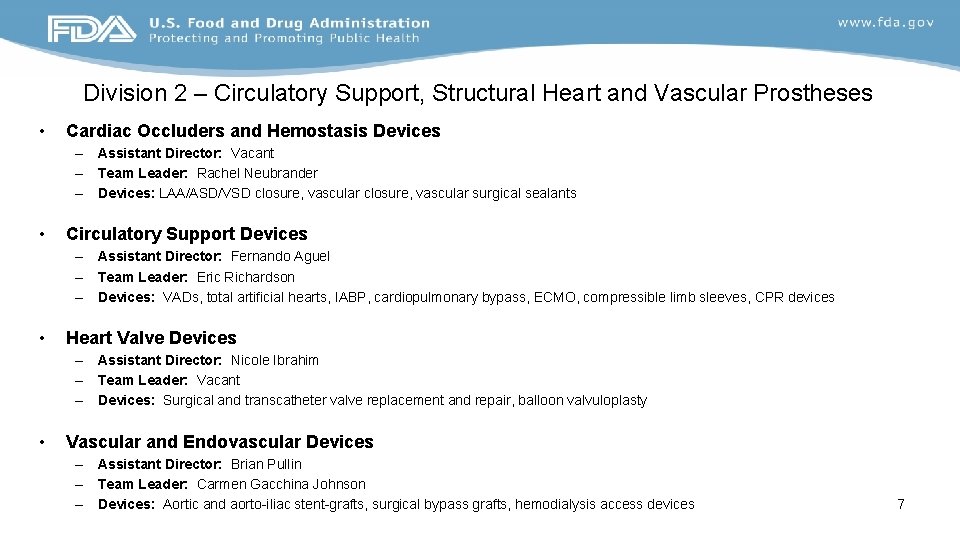 FDA U.S. Food and Drug Administration
Protecting and Promoting Public Health

www.fda.gov

Division 2 – Circulatory Support, Structural Heart and Vascular Prostheses

• Cardiac Occluders and Hemostasis Devices
– Assistant Director: Vacant
– Team Leader: Rachel Neubrander
– Devices: LAA/ASD/VSD closure, vascular closure, vascular surgical sealants

• Circulatory Support Devices
– Assistant Director: Fernando Aguel
– Team Leader: Eric Richardson
– Devices: VADs, total artificial hearts, IABP, cardiopulmonary bypass, ECMO, compressible limb sleeves, CPR devices

• Heart Valve Devices
– Assistant Director: Nicole Ibrahim
– Team Leader: Vacant
– Devices: Surgical and transcatheter valve replacement and repair, balloon valvuloplasty

• Vascular and Endovascular Devices
– Assistant Director: Brian Pullin
– Team Leader: Carmen Gacchina Johnson
– Devices: Aortic and aorto-iliac stent-grafts, surgical bypass grafts, hemodialysis access devices

7